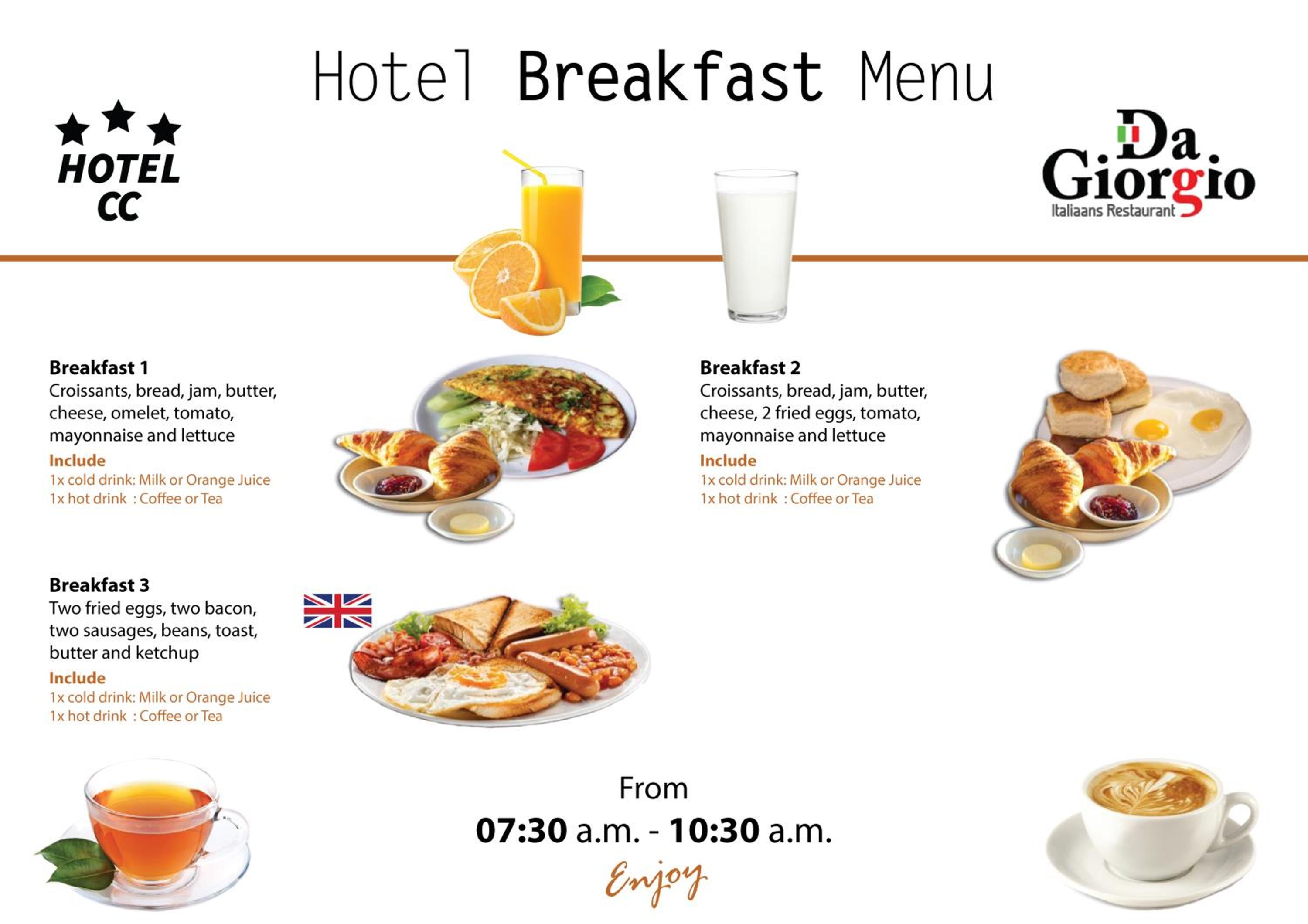 Hotel Breakfast Menu

HOTEL
CC

Da
Giorgio
Italiaans Restaurant

Breakfast 1
Croissants, bread, jam, butter, cheese, omelet, tomato, mayonnaise and lettuce
Include
1x cold drink: Milk or Orange Juice
1x hot drink : Coffee or Tea

Breakfast 2
Croissants, bread, jam, butter, cheese, 2 fried eggs, tomato, mayonnaise and lettuce
Include
1x cold drink: Milk or Orange Juice
1x hot drink : Coffee or Tea

Breakfast 3
Two fried eggs, two bacon, two sausages, beans, toast, butter and ketchup
Include
1x cold drink: Milk or Orange Juice
1x hot drink : Coffee or Tea

From
07:30 a.m. - 10:30 a.m.
Enjoy